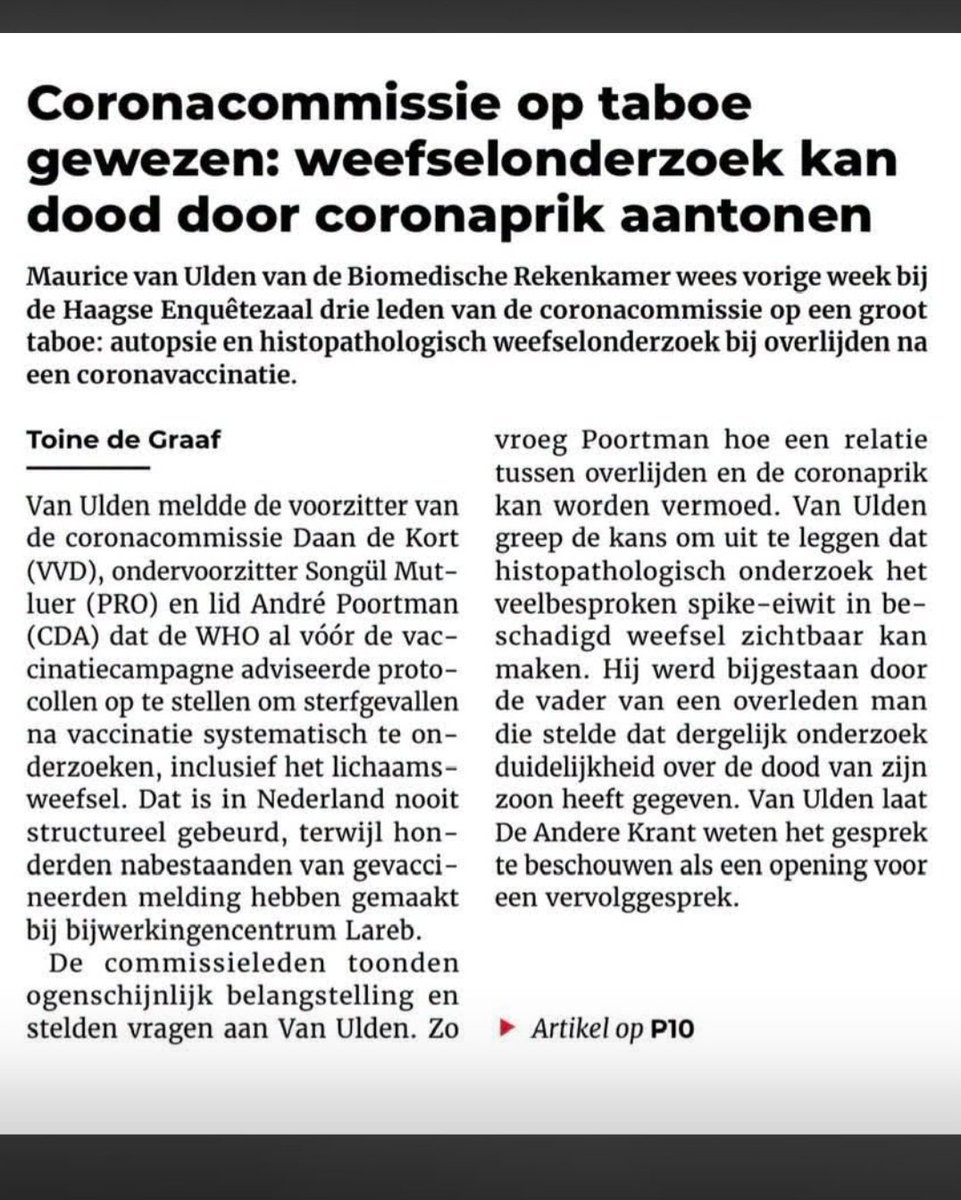 Coronacommissie op taboe gewezen: weefselonderzoek kan dood door coronaprik aantonen

Maurice van Ulden van de Biomedische Rekenkamer wees vorige week bij de Haagse Enquêtezaal drie leden van de coronacommissie op een groot taboe: autopsie en histopathologisch weefselonderzoek bij overlijden na een coronavaccinatie.

Toine de Graaf

Van Ulden meldde de voorzitter van de coronacommissie Daan de Kort (VVD), ondervoorzitter Songül Mutluer (PRO) en lid André Poortman (CDA) dat de WHO al vóór de vaccinatiecampagne adviseerde protocollen op te stellen om sterfgevallen na vaccinatie systematisch te onderzoeken, inclusief het lichaamsweefsel. Dat is in Nederland nooit structureel gebeurd, terwijl honderden nabestaanden van gevaccineerden melding hebben gemaakt bij bijwerkingencentrum Lareb.

De commissieleden toonden ogenschijnlijk belangstelling en stelden vragen aan Van Ulden. Zo vroeg Poortman hoe een relatie tussen overlijden en de coronaprik kan worden vermoed. Van Ulden greep de kans om uit te leggen dat histopathologisch onderzoek het veelbesproken spike-eiwit in beschadigd weefsel zichtbaar kan maken. Hij werd bijgestaan door de vader van een overleden man die stelde dat dergelijk onderzoek duidelijkheid over de dood van zijn zoon heeft gegeven. Van Ulden laat De Andere Krant weten het gesprek te beschouwen als een opening voor een vervolggesprek.

Artikel op P10